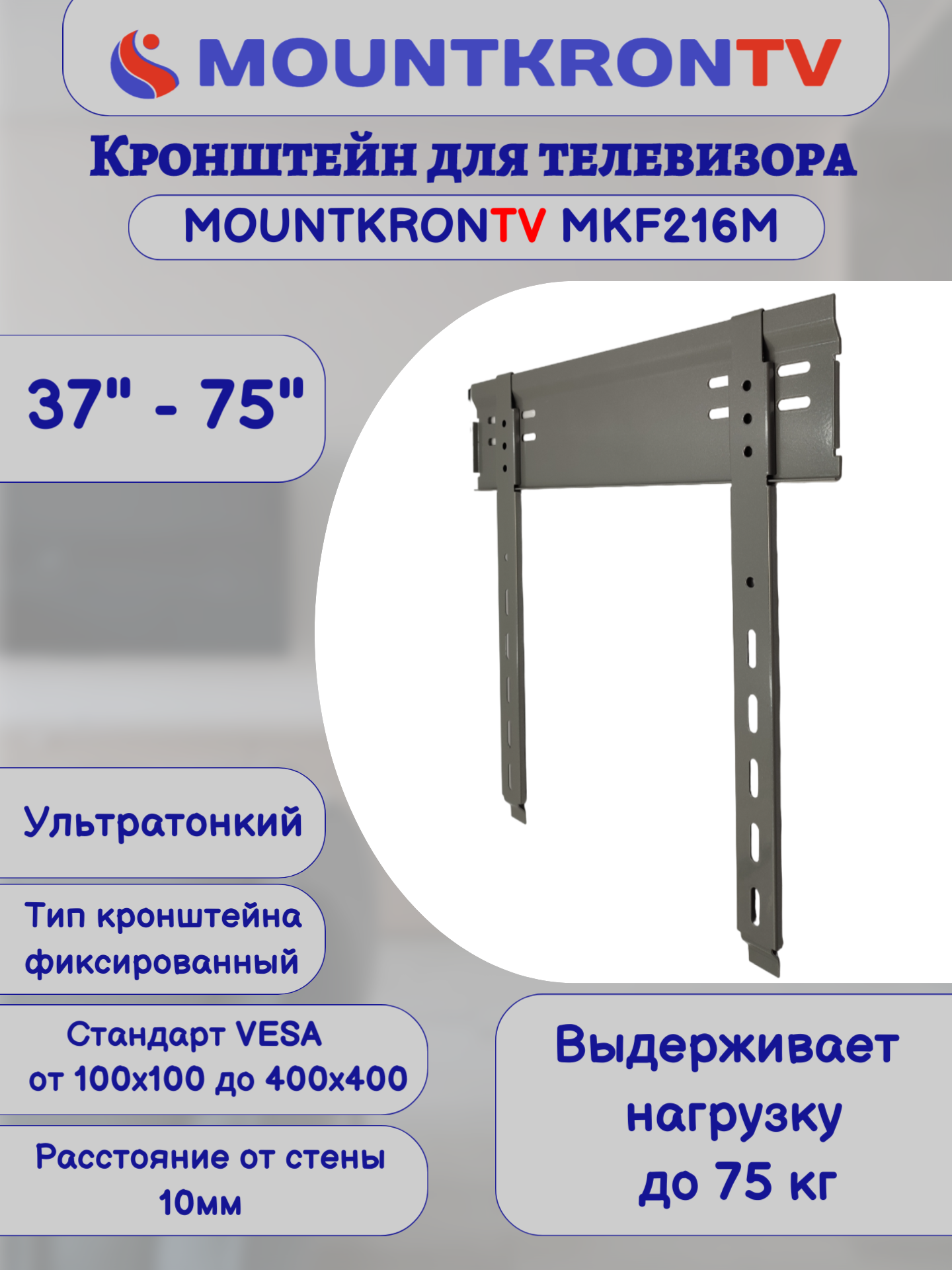 MOUNTKRONTV

Кронштейн для телевизора

MOUNTKRONTV MKF216M

37" - 75"

Ультратонкий

Тип кронштейна фиксированный

Стандарт VESA от 100x100 до 400x400

Расстояние от стены 10мм

Выдерживает нагрузку до 75 кг